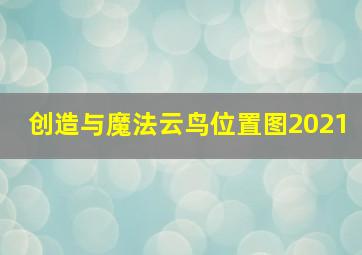 创造与魔法云鸟位置图2021